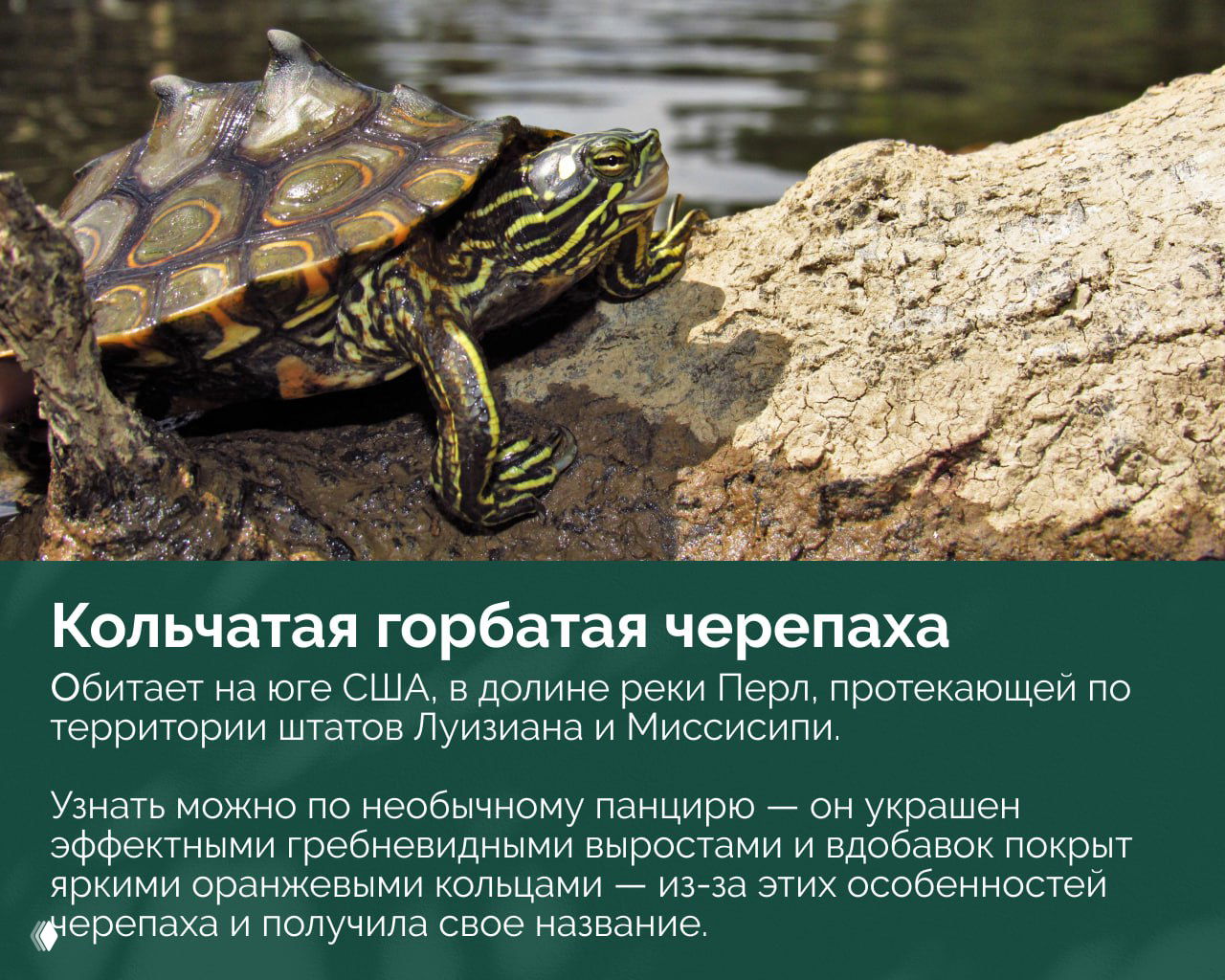 Кольчатая горбатая черепаха

Обитает на юге США, в долине реки Перл, протекающей по территории штатов Луизиана и Миссисипи.

Узнать можно по необычному панцирю — он украшен эффектными гребневидными выростами и вдобавок покрыт яркими оранжевыми кольцами — из-за этих особенностей черепаха и получила свое название.